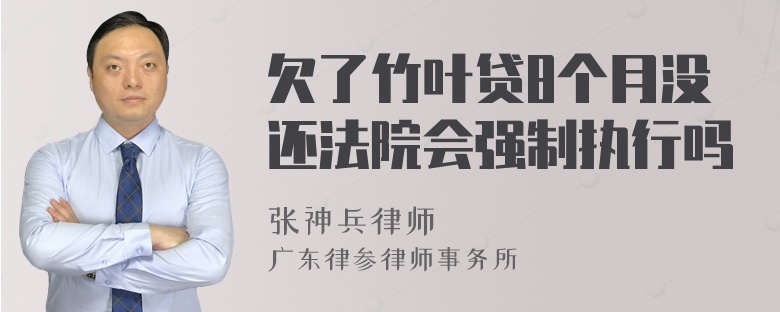 欠了竹叶贷8个月没还法院会强制执行吗

张神兵律师
广东律参律师事务所